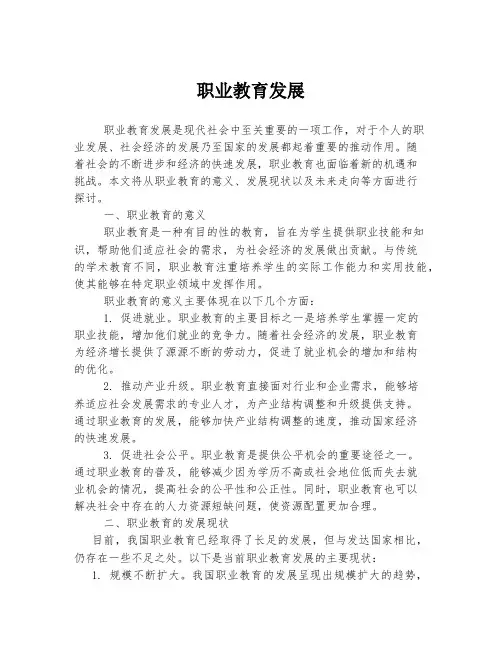 职业教育发展

职业教育发展是现代社会中至关重要的一项工作，对于个人的职业发展、社会经济的发展乃至国家的发展都起着重要的推动作用。随着社会的不断进步和经济的快速发展，职业教育也面临着新的机遇和挑战。本文将从职业教育的意义、发展现状以及未来走向等方面进行探讨。

一、职业教育的意义

职业教育是一种有目的性的教育，旨在为学生提供职业技能和知识，帮助他们适应社会的需求，为社会经济的发展做出贡献。与传统的学术教育不同，职业教育注重培养学生的实际工作能力和实用技能，使其能够在特定职业领域中发挥作用。

职业教育的意义主要体现在以下几个方面：

1. 促进就业。职业教育的主要目标之一是培养学生掌握一定的职业技能，增加他们就业的竞争力。随着社会经济的发展，职业教育为经济增长提供了源源不断的劳动力，促进了就业机会的增加和结构的优化。

2. 推动产业升级。职业教育直接面对行业和企业需求，能够培养适应社会发展需求的专业人才，为产业结构调整和升级提供支持。通过职业教育的发展，能够加快产业结构调整的速度，推动国家经济的快速发展。

3. 促进社会公平。职业教育是提供公平机会的重要途径之一。通过职业教育的普及，能够减少因为学历不高或社会地位低而失去就业机会的情况，提高社会的公平性和公正性。同时，职业教育也可以解决社会中存在的人力资源短缺问题，使资源配置更加合理。

二、职业教育的发展现状

目前，我国职业教育已经取得了长足的发展，但与发达国家相比，仍存在一些不足之处。以下是当前职业教育发展的主要现状：

1. 规模不断扩大。我国职业教育的发展呈现出规模扩大的趋势，